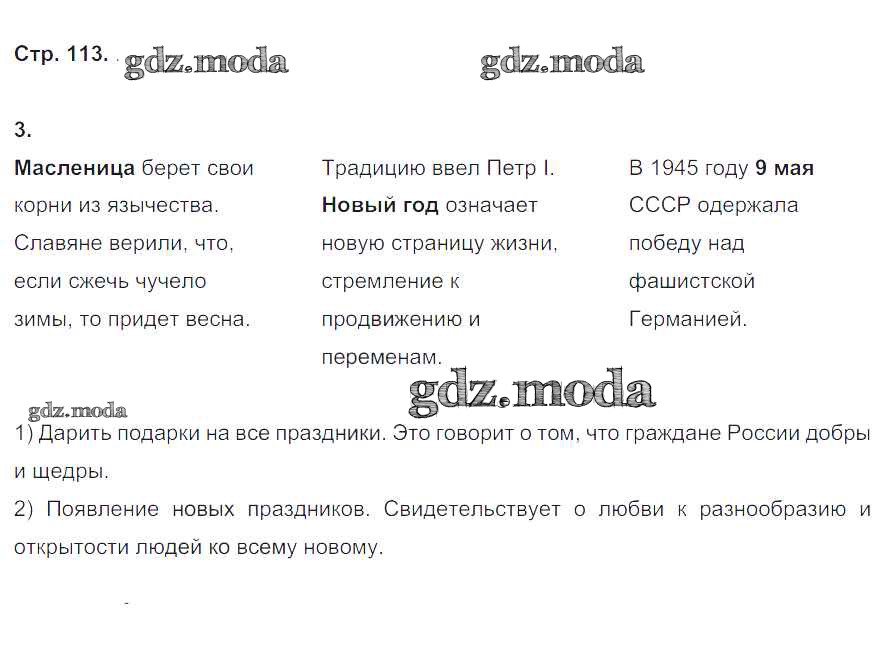 Стр. 113. gdz.moda gdz.moda

3.

Масленица берет свои корни из язычества. Славяне верили, что, если сжечь чучело зимы, то придет весна.

Традицию ввел Петр I. Новый год означает новую страницу жизни, стремление к продвижению и переменам.

В 1945 году 9 мая СССР одержала победу над фашистской Германией.

gdz.moda

gdz.moda

1) Дарить подарки на все праздники. Это говорит о том, что граждане России добры и щедры.

2) Появление новых праздников. Свидетельствует о любви к разнообразию и открытости людей ко всему новому.